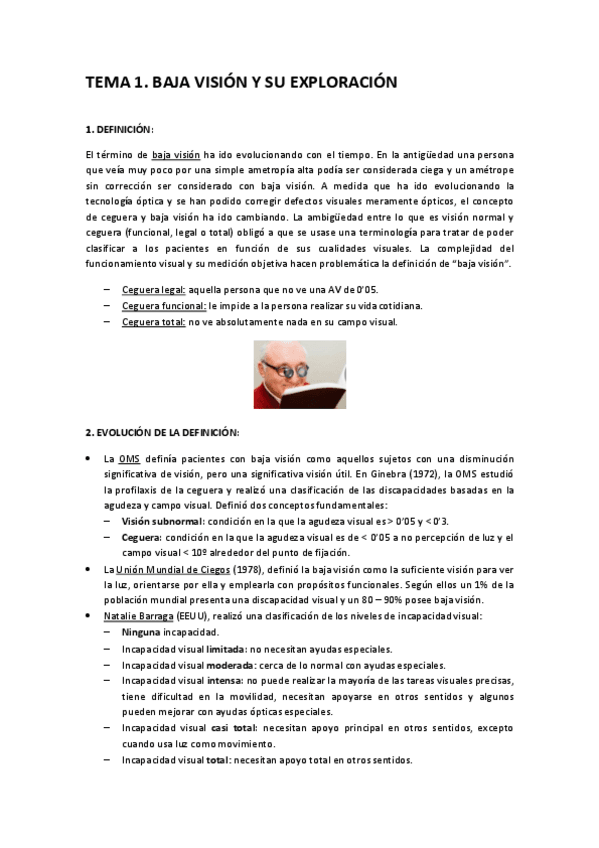 TEMA 1. BAJA VISIÓN Y SU EXPLORACIÓN

1. DEFINICIÓN:

El término de baja visión ha ido evolucionando con el tiempo. En la antigüedad una persona que veía muy poco por una simple ametropía alta podía ser considerada ciega y un amétrope sin corrección ser considerado con baja visión. A medida que ha ido evolucionando la tecnología óptica y se han podido corregir defectos visuales meramente ópticos, el concepto de ceguera y baja visión ha ido cambiando. La ambigüedad entre lo que es visión normal y ceguera (funcional, legal o total) obligó a que se usase una terminología para tratar de poder clasificar a los pacientes en función de sus cualidades visuales. La complejidad del funcionamiento visual y su medición objetiva hacen problemática la definición de "baja visión".

– Ceguera legal: aquella persona que no ve una AV de 0'05.
– Ceguera funcional: le impide a la persona realizar su vida cotidiana.
– Ceguera total: no ve absolutamente nada en su campo visual.

2. EVOLUCIÓN DE LA DEFINICIÓN:

• La OMS definía pacientes con baja visión como aquellos sujetos con una disminución significativa de visión, pero una significativa visión útil. En Ginebra (1972), la OMS estudió la profilaxis de la ceguera y realizó una clasificación de las discapacidades basadas en la agudeza y campo visual. Definió dos conceptos fundamentales:
– Visión subnormal: condición en la que la agudeza visual es > 0'05 y < 0'3.
– Ceguera: condición en la que la agudeza visual es de < 0'05 a no percepción de luz y el campo visual < 10º alrededor del punto de fijación.
• La Unión Mundial de Ciegos (1978), definió la baja visión como la suficiente visión para ver la luz, orientarse por ella y emplearla con propósitos funcionales. Según ellos un 1% de la población mundial presenta una discapacidad visual y un 80 – 90% posee baja visión.
• Natalie Barraga (EEUU), realizó una clasificación de los niveles de incapacidad visual:
– Ninguna incapacidad.
– Incapacidad visual limitada: no necesitan ayudas especiales.
– Incapacidad visual moderada: cerca de lo normal con ayudas especiales.
– Incapacidad visual intensa: no puede realizar la mayoría de las tareas visuales precisas, tiene dificultad en la movilidad, necesitan apoyarse en otros sentidos y algunos pueden mejorar con ayudas ópticas especiales.
– Incapacidad visual casi total: necesitan apoyo principal en otros sentidos, excepto cuando usa luz como movimiento.
– Incapacidad visual total: necesitan apoyo total en otros sentidos.